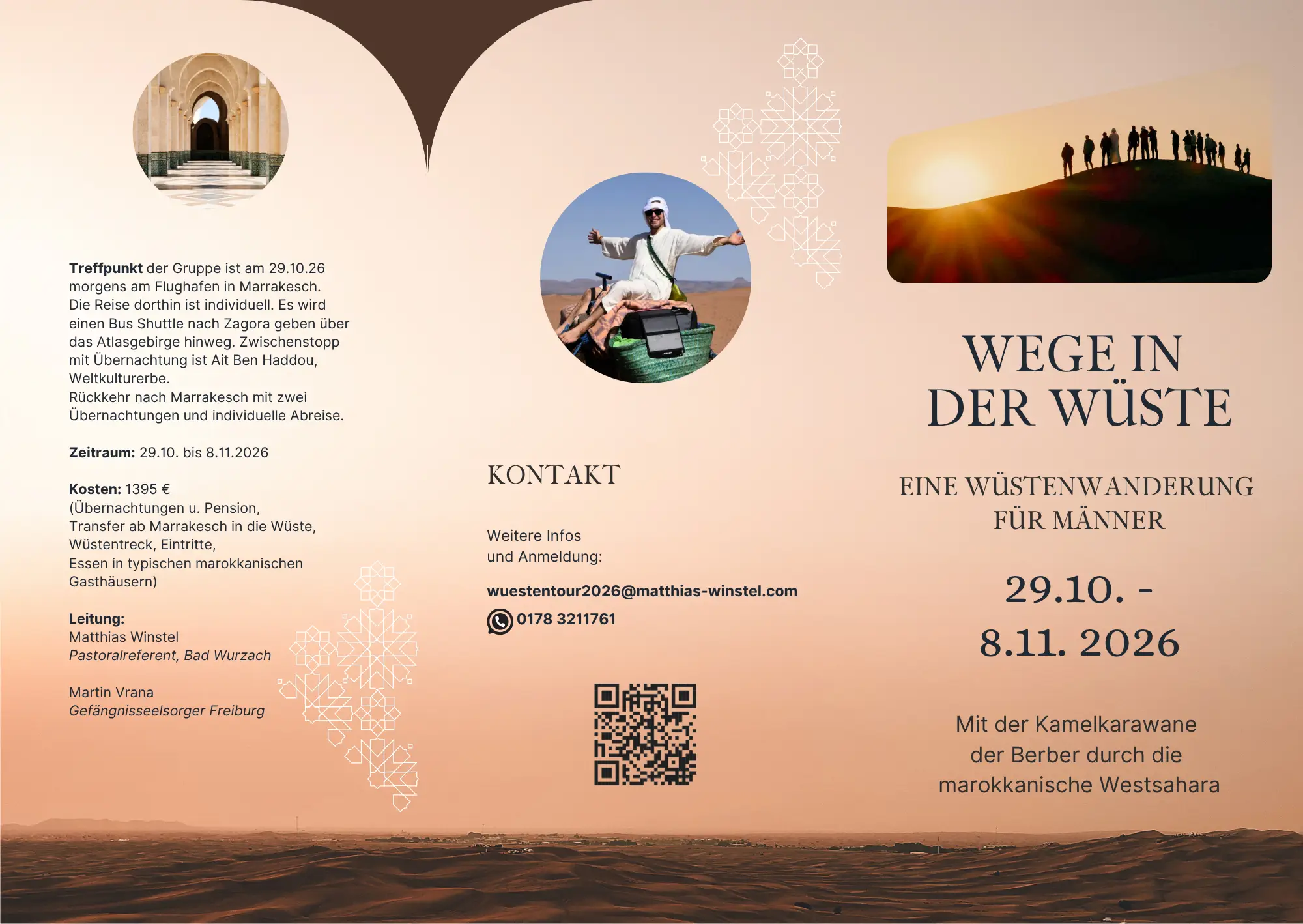 Treffpunkt der Gruppe ist am 29.10.26 morgens am Flughafen in Marrakesch. Die Reise dorthin ist individuell. Es wird einen Bus Shuttle nach Zagora geben über das Atlasgebirge hinweg. Zwischenstopp mit Übernachtung ist Ait Ben Haddou, Weltkulturerbe.
Rückkehr nach Marrakesch mit zwei Übernachtungen und individuelle Abreise.

Zeitraum: 29.10. bis 8.11.2026

Kosten: 1395 €
(Übernachtungen u. Pension,
Transfer ab Marrakesch in die Wüste,
Wüstentreck, Eintritte,
Essen in typischen marokkanischen Gasthäusern)

Leitung:
Matthias Winstel
Pastoralreferent, Bad Wurzach

Martin Vrana
Gefängnisseelsorger Freiburg

KONTAKT

Weitere Infos
und Anmeldung:

wuestentour2026@matthias-winstel.com
0178 3211761

WEGE IN
DER WÜSTE

EINE WÜSTENWANDERUNG
FÜR MÄNNER

29.10. -
8.11. 2026

Mit der Kamelkarawane
der Berber durch die
marokkanische Westsahara